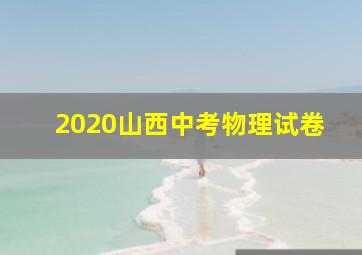 2020山西中考物理试卷